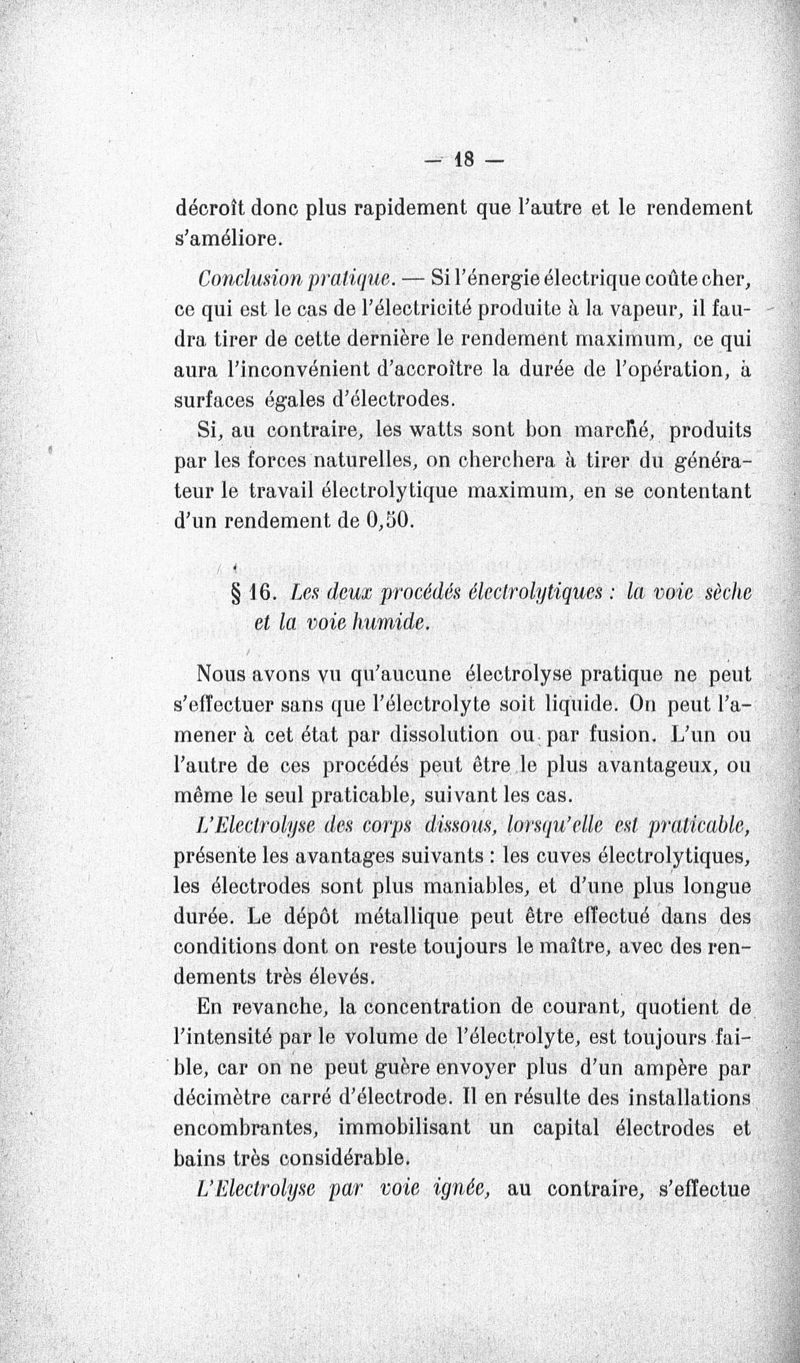 — 18 —

décroît donc plus rapidement que l'autre et le rendement s'améliore.

Conclusion pratique. — Si l'énergie électrique coûte cher, ce qui est le cas de l'électricité produite à la vapeur, il faudra tirer de cette dernière le rendement maximum, ce qui aura l'inconvénient d'accroître la durée de l'opération, à surfaces égales d'électrodes.

Si, au contraire, les watts sont bon marché, produits par les forces naturelles, on cherchera à tirer du générateur le travail électrolytique maximum, en se contentant d'un rendement de 0,50.

§ 16. Les deux procédés électrolytiques : la voie sèche et la voie humide.

Nous avons vu qu'aucune électrolyse pratique ne peut s'effectuer sans que l'électrolyte soit liquide. On peut l'amener à cet état par dissolution ou par fusion. L'un ou l'autre de ces procédés peut être le plus avantageux, ou même le seul praticable, suivant les cas.

L'Electrolyse des corps dissous, lorsqu'elle est praticable, présente les avantages suivants : les cuves électrolytiques, les électrodes sont plus maniables, et d'une plus longue durée. Le dépôt métallique peut être effectué dans des conditions dont on reste toujours le maître, avec des rendements très élevés.

En revanche, la concentration de courant, quotient de l'intensité par le volume de l'électrolyte, est toujours faible, car on ne peut guère envoyer plus d'un ampère par décimètre carré d'électrode. Il en résulte des installations encombrantes, immobilisant un capital électrodes et bains très considérable.

L'Electrolyse par voie ignée, au contraire, s'effectue